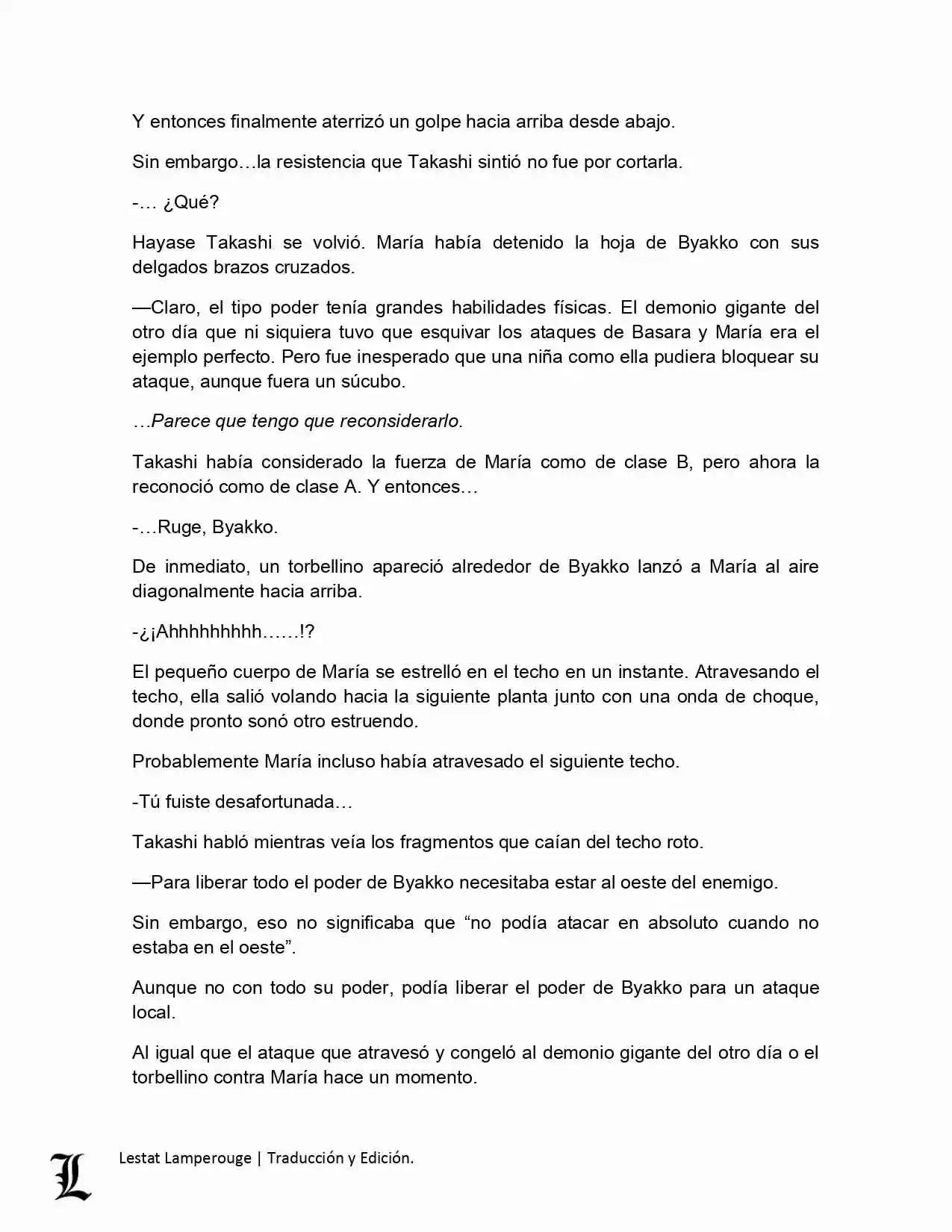 Y entonces finalmente aterrizó un golpe hacia arriba desde abajo.

Sin embargo…la resistencia que Takashi sintió no fue por cortarla.

-… ¿Qué?

Hayase Takashi se volvió. María había detenido la hoja de Byakko con sus delgados brazos cruzados.

—Claro, el tipo poder tenía grandes habilidades físicas. El demonio gigante del otro día que ni siquiera tuvo que esquivar los ataques de Basara y María era el ejemplo perfecto. Pero fue inesperado que una niña como ella pudiera bloquear su ataque, aunque fuera un súcubo.

…Parece que tengo que reconsiderarlo.

Takashi había considerado la fuerza de María como de clase B, pero ahora la reconoció como de clase A. Y entonces…

-…Ruge, Byakko.

De inmediato, un torbellino apareció alrededor de Byakko lanzó a María al aire diagonalmente hacia arriba.

-¿¡Ahhhhhhhhh……!?

El pequeño cuerpo de María se estrelló en el techo en un instante. Atravesando el techo, ella salió volando hacia la siguiente planta junto con una onda de choque, donde pronto sonó otro estruendo.

Probablemente María incluso había atravesado el siguiente techo.

-Tú fuiste desafortunada…

Takashi habló mientras veía los fragmentos que caían del techo roto.

—Para liberar todo el poder de Byakko necesitaba estar al oeste del enemigo.

Sin embargo, eso no significaba que "no podía atacar en absoluto cuando no estaba en el oeste".

Aunque no con todo su poder, podía liberar el poder de Byakko para un ataque local.

Al igual que el ataque que atravesó y congeló al demonio gigante del otro día o el torbellino contra María hace un momento.

L

Lestat Lamperouge | Traducción y Edición.